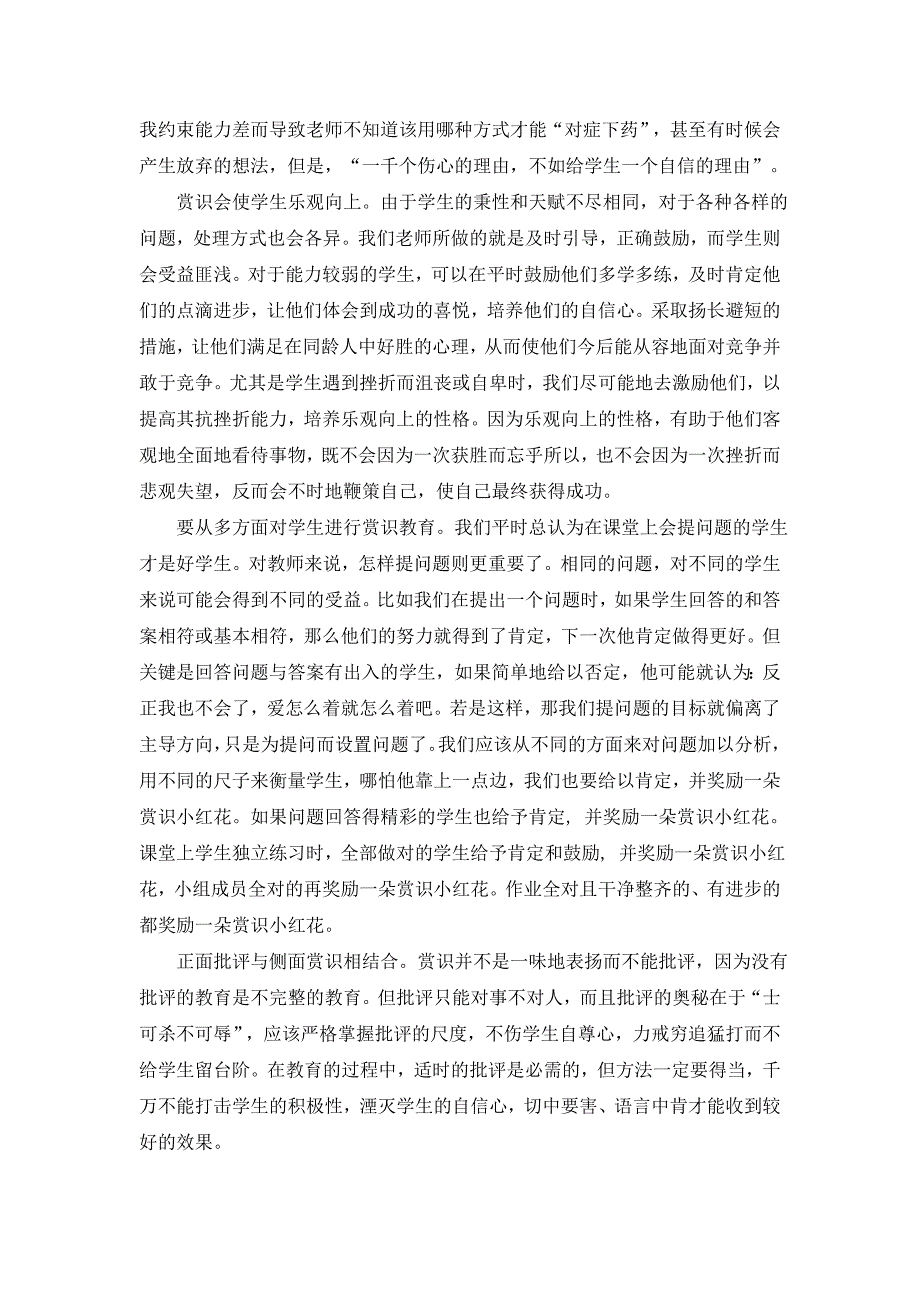 我约束能力差而导致老师不知道该用哪种方式才能“对症下药”，甚至有时候会产生放弃的想法，但是，“一千个伤心的理由，不如给学生一个自信的理由”。

赏识会使学生乐观向上。由于学生的秉性和天赋不尽相同，对于各种各样的问题，处理方式也会各异。我们老师所做的就是及时引导，正确鼓励，而学生则会受益匪浅。对于能力较弱的学生，可以在平时鼓励他们多学多练，及时肯定他们的点滴进步，让他们体会到成功的喜悦，培养他们的自信心。采取扬长避短的措施，让他们满足在同龄人中好胜的心理，从而使他们今后能从容地面对竞争并敢于竞争。尤其是学生遇到挫折而沮丧或自卑时，我们尽可能地去激励他们，以提高其抗挫折能力，培养乐观向上的性格。因为乐观向上的性格，有助于他们客观地全面地看待事物，既不会因为一次获胜而忘乎所以，也不会因为一次挫折而悲观失望，反而会不时地鞭策自己，使自己最终获得成功。

要从多方面对学生进行赏识教育。我们平时总认为在课堂上会提问题的学生才是好学生。对教师来说，怎样提问题则更重要了。相同的问题，对不同的学生来说可能会得到不同的受益。比如我们在提出一个问题时，如果学生回答的和答案相符或基本相符，那么他们的努力就得到了肯定，下一次他肯定做得更好。但关键是回答问题与答案有出入的学生，如果简单地给以否定，他可能就认为：反正我也不会了，爱怎么着就怎么着吧。若是这样，那我们提问题的目标就偏离了主导方向，只是为提问而设置问题了。我们应该从不同的方面来对问题加以分析，用不同的尺子来衡量学生，哪怕他靠上一点边，我们也要给以肯定，并奖励一朵赏识小红花。如果问题回答得精彩的学生也给予肯定，并奖励一朵赏识小红花。课堂上学生独立练习时，全部做对的学生给予肯定和鼓励，并奖励一朵赏识小红花，小组成员全对的再奖励一朵赏识小红花。作业全对且干净整齐的、有进步的都奖励一朵赏识小红花。

正面批评与侧面赏识相结合。赏识并不是一味地表扬而不能批评，因为没有批评的教育是不完整的教育。但批评只能对事不对人，而且批评的奥秘在于“士可杀不可辱”，应该严格掌握批评的尺度，不伤学生自尊心，力戒穷追猛打而不给学生留台阶。在教育的过程中，适时的批评是必需的，但方法一定要得当，千万不能打击学生的积极性，湮灭学生的自信心，切中要害、语言中肯才能收到较好的效果。